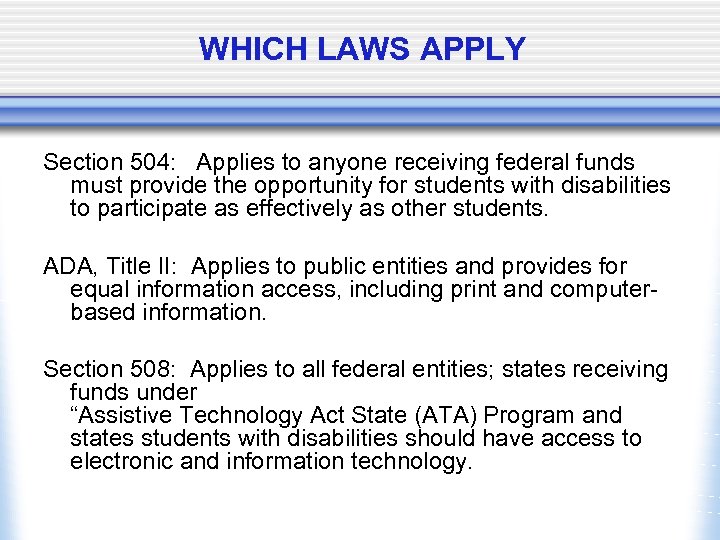 WHICH LAWS APPLY

Section 504: Applies to anyone receiving federal funds must provide the opportunity for students with disabilities to participate as effectively as other students.

ADA, Title II: Applies to public entities and provides for equal information access, including print and computer-based information.

Section 508: Applies to all federal entities; states receiving funds under
“Assistive Technology Act State (ATA) Program and states students with disabilities should have access to electronic and information technology.